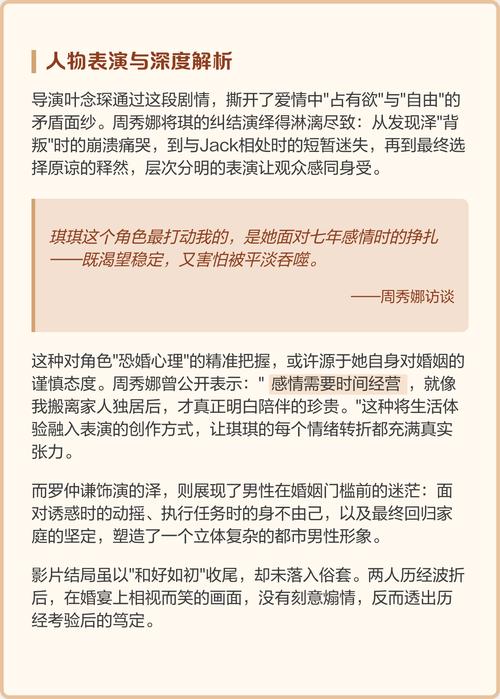 人物表演与深度解析

导演叶念琛通过这段剧情，撕开了爱情中"占有欲"与"自由"的矛盾面纱。周秀娜将琪的纠结演绎得淋漓尽致：从发现泽"背叛"时的崩溃痛哭，到与Jack相处时的短暂迷失，再到最终选择原谅的释然，层次分明的表演让观众感同身受。

琪琪这个角色最打动我的，是她面对七年感情时的挣扎——既渴望稳定，又害怕被平淡吞噬。

——周秀娜访谈

这种对角色"恐婚心理"的精准把握，或许源于她自身对婚姻的谨慎态度。周秀娜曾公开表示：" 感情需要时间经营 ，就像我搬离家人独居后，才真正明白陪伴的珍贵。"这种将生活体验融入表演的创作方式，让琪琪的每个情绪转折都充满真实张力。

而罗仲谦饰演的泽，则展现了男性在婚姻门槛前的迷茫：面对诱惑时的动摇、执行任务时的身不由己，以及最终回归家庭的坚定，塑造了一个立体复杂的都市男性形象。

影片结局虽以"和好如初"收尾，却未落入俗套。两人历经波折后，在婚宴上相视而笑的画面，没有刻意煽情，反而透出历经考验后的笃定。